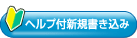 ヘルプ付新規書き込み